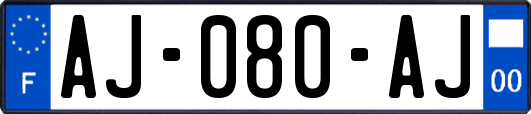 F

AJ-080-AJ

00